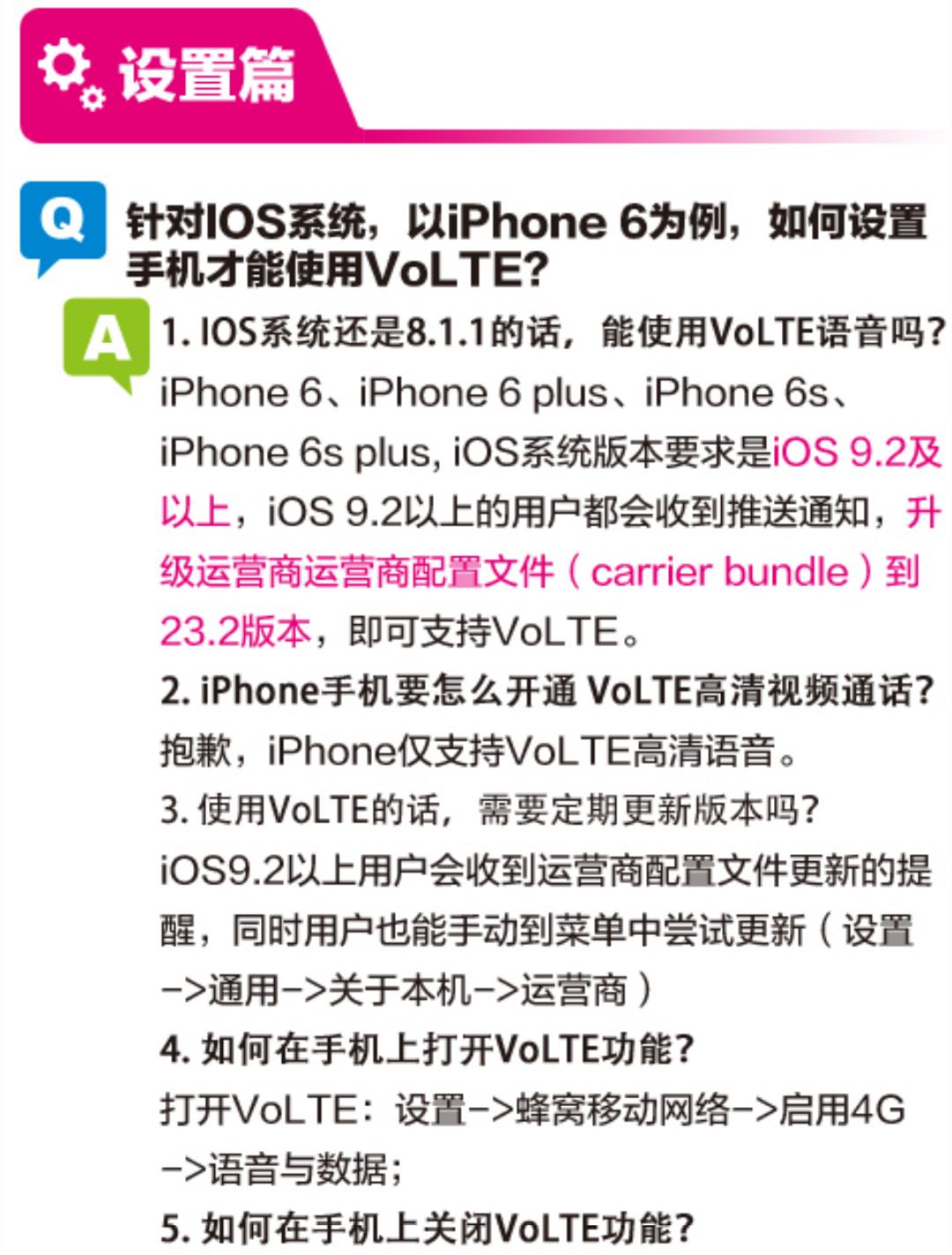 设置篇

Q 针对IOS系统，以iPhone 6为例，如何设置手机才能使用VoLTE?

A 1. IOS系统还是8.1.1的话，能使用VoLTE语音吗?
iPhone 6、iPhone 6 plus、iPhone 6s、iPhone 6s plus, iOS系统版本要求是iOS 9.2及以上，iOS 9.2以上的用户都会收到推送通知，升级运营商运营商配置文件（carrier bundle）到23.2版本，即可支持VoLTE。
2. iPhone手机要怎么开通 VoLTE高清视频通话?
抱歉，iPhone仅支持VoLTE高清语音。
3. 使用VoLTE的话，需要定期更新版本吗?
iOS9.2以上用户会收到运营商配置文件更新的提醒，同时用户也能手动到菜单中尝试更新（设置->通用->关于本机->运营商）
4. 如何在手机上打开VoLTE功能?
打开VoLTE：设置->蜂窝移动网络->启用4G->语音与数据；
5. 如何在手机上关闭VoLTE功能?